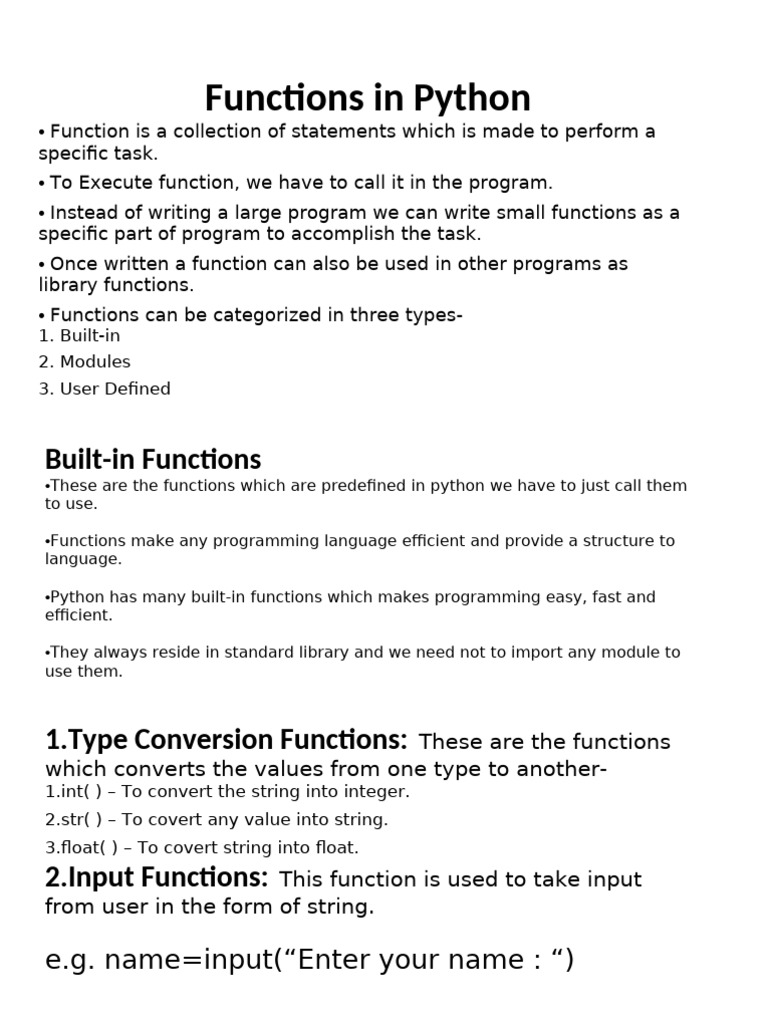 Functions in Python

• Function is a collection of statements which is made to perform a specific task.

• To Execute function, we have to call it in the program.

• Instead of writing a large program we can write small functions as a specific part of program to accomplish the task.

• Once written a function can also be used in other programs as library functions.

• Functions can be categorized in three types-
1. Built-in
2. Modules
3. User Defined

Built-in Functions

•These are the functions which are predefined in python we have to just call them to use.

•Functions make any programming language efficient and provide a structure to language.

•Python has many built-in functions which makes programming easy, fast and efficient.

•They always reside in standard library and we need not to import any module to use them.

1.Type Conversion Functions: These are the functions which converts the values from one type to another-
1.int( ) – To convert the string into integer.
2.str( ) – To covert any value into string.
3.float( ) – To covert string into float.

2.Input Functions: This function is used to take input from user in the form of string.

e.g. name=input(“Enter your name : “)